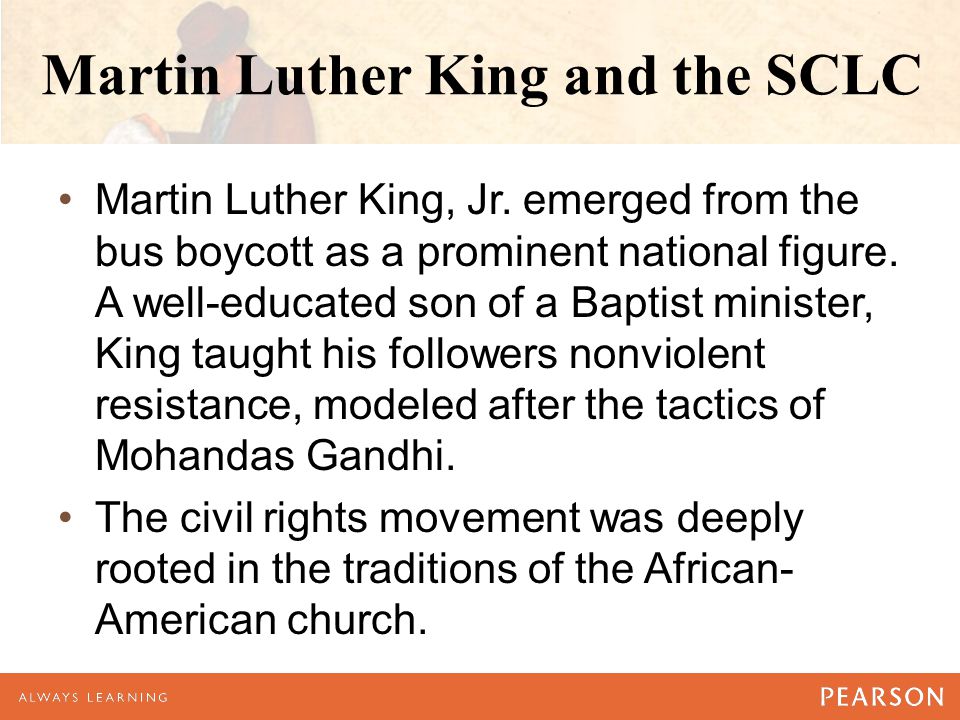 Martin Luther King and the SCLC

• Martin Luther King, Jr. emerged from the bus boycott as a prominent national figure. A well-educated son of a Baptist minister, King taught his followers nonviolent resistance, modeled after the tactics of Mohandas Gandhi.

• The civil rights movement was deeply rooted in the traditions of the African-American church.

ALWAYS LEARNING

PEARSON